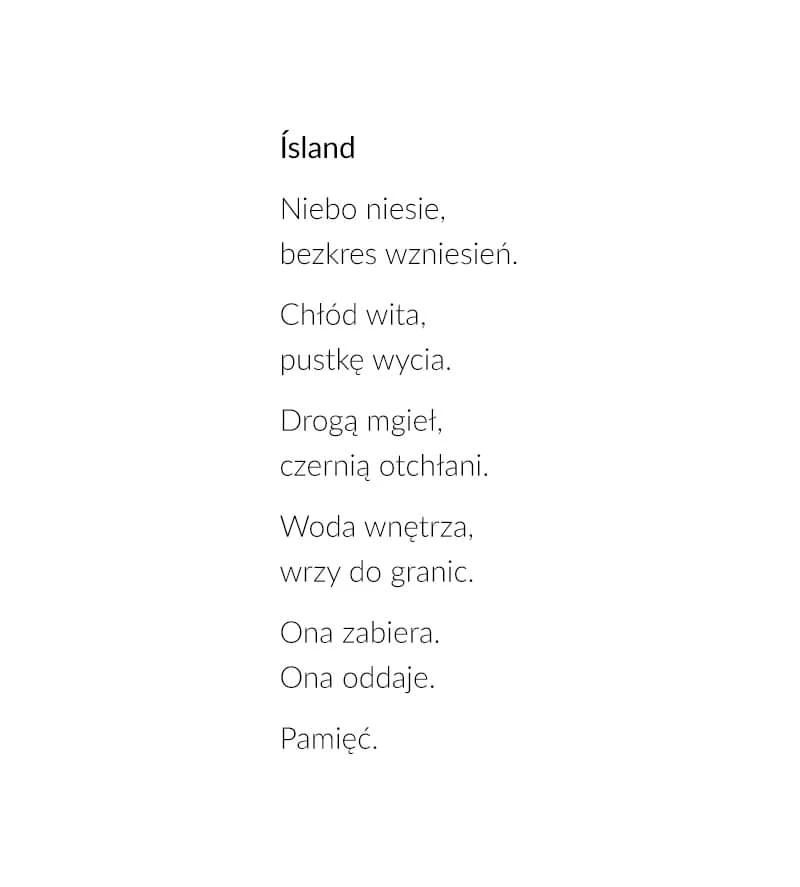 Ísland

Niebo niesie,
bezkres wzniesień.

Chłód wita,
pustkę wycia.

Drogą mgieł,
czernią otchłani.

Woda wnętrza,
wrzy do granic.

Ona zabiera.
Ona oddaje.

Pamięć.